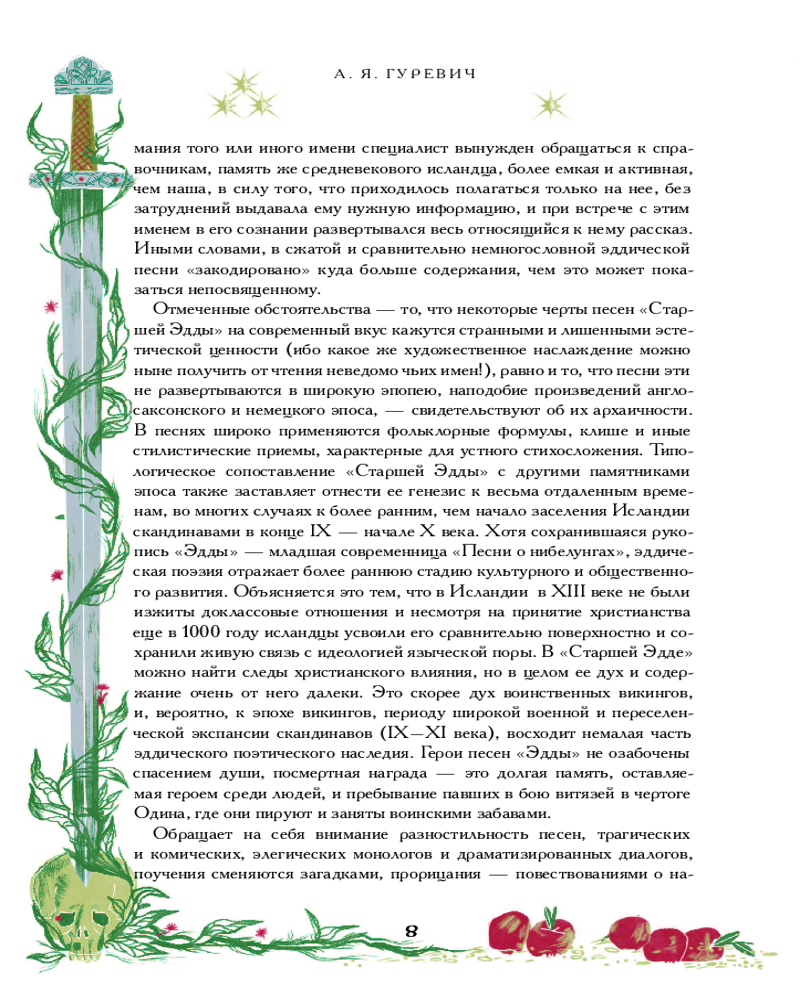 А. Я. ГУРЕВИЧ

мания того или иного имени специалист вынужден обращаться к справочникам, память же средневекового исландца, более емкая и активная, чем наша, в силу того, что приходилось полагаться только на нее, без затруднений выдавала ему нужную информацию, и при встрече с этим именем в его сознании развертывался весь относящийся к нему рассказ. Иными словами, в сжатой и сравнительно немногословной эддической песни «закодировано» куда больше содержания, чем это может показаться непосвященному.

Отмеченные обстоятельства — то, что некоторые черты песен «Старшей Эдды» на современный вкус кажутся странными и лишенными эстетической ценности (ибо какое же художественное наслаждение можно ныне получить от чтения неведомо чьих имен!), равно и то, что песни эти не развертываются в широкую эпопею, наподобие произведений англосаксонского и немецкого эпоса, — свидетельствуют об их архаичности. В песнях широко применяются фольклорные формулы, клише и иные стилистические приемы, характерные для устного стихосложения. Типологическое сопоставление «Старшей Эдды» с другими памятниками эпоса также заставляет отнести ее генезис к весьма отдаленным временам, во многих случаях к более ранним, чем начало заселения Исландии скандинавами в конце IX — начале X века. Хотя сохранившаяся рукопись «Эдды» — младшая современница «Песни о нибелунгах», эддическая поэзия отражает более раннюю стадию культурного и общественного развития. Объясняется это тем, что в Исландии в XIII веке не были изжиты доклассовые отношения и несмотря на принятие христианства еще в 1000 году исландцы усвоили его сравнительно поверхностно и сохранили живую связь с идеологией языческой поры. В «Старшей Эдде» можно найти следы христианского влияния, но в целом ее дух и содержание очень от него далеки. Это скорее дух воинственных викингов, и, вероятно, к эпохе викингов, периоду широкой военной и переселенческой экспансии скандинавов (IX—XI века), восходит немалая часть эддического поэтического наследия. Герои песен «Эдды» не озабочены спасением души, посмертная награда — это долгая память, оставляемая героем среди людей, и пребывание павших в бою витязей в чертоге Одина, где они пируют и заняты воинскими забавами.

Обращает на себя внимание разностильность песен, трагических и комических, элегических монологов и драматизированных диалогов, поучения сменяются загадками, прорицания — повествованиями о на-

8